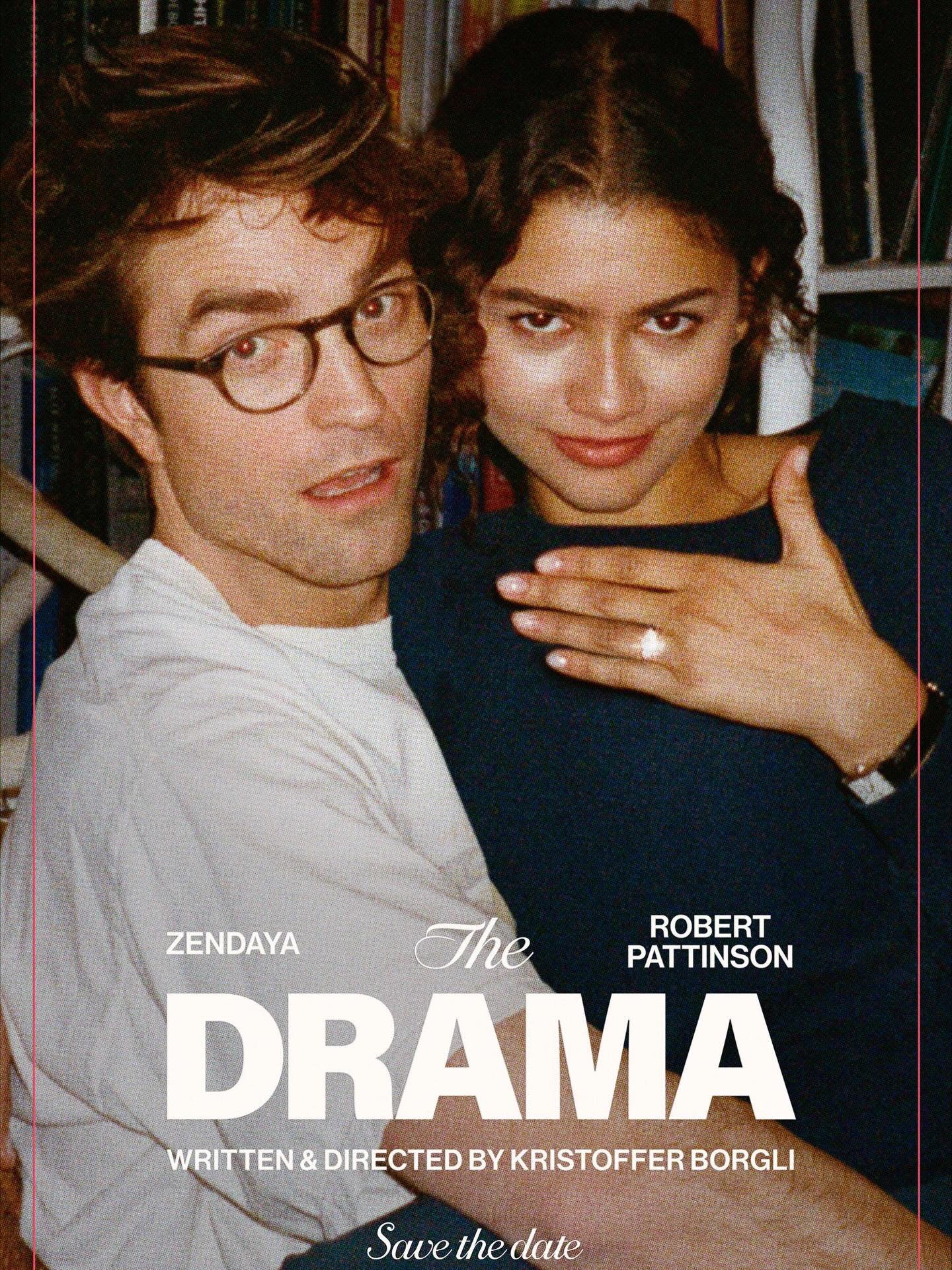 ZENDAYA

The

ROBERT PATTINSON

DRAMA

WRITTEN & DIRECTED BY KRISTOFFER BORGLI

Save the date